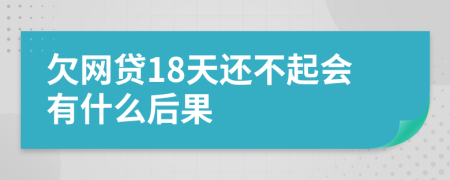 欠网贷18天还不起会有什么后果